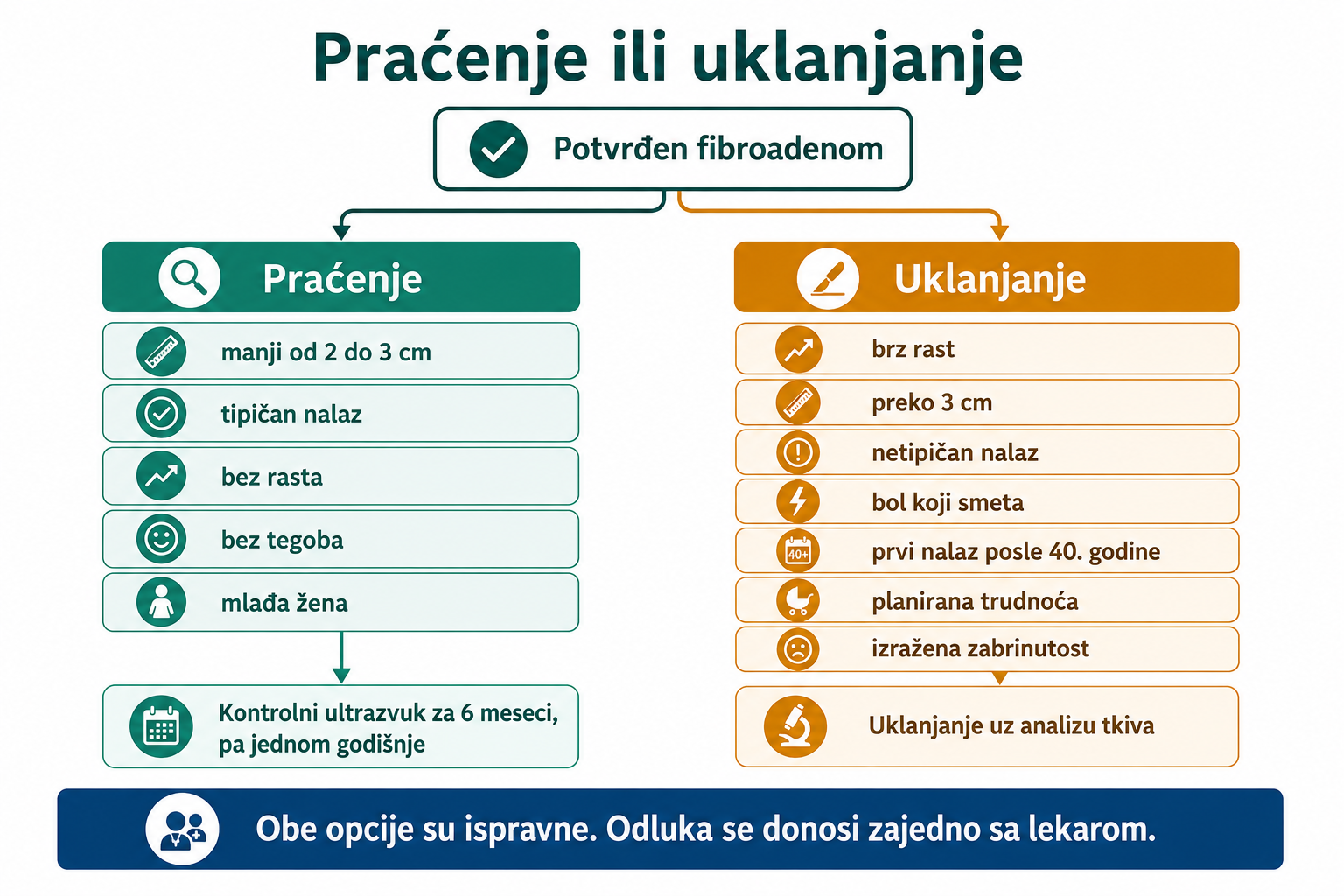 Praćenje ili uklanjanje

Potvrđen fibroadenom

Praćenje

manji od 2 do 3 cm

tipičan nalaz

bez rasta

bez tegoba

mlađa žena

Kontrolni ultrazvuk za 6 meseci, pa jednom godišnje

Uklanjanje

brz rast

preko 3 cm

netipičan nalaz

bol koji smeta

40+

prvi nalaz posle 40. godine

planirana trudnoća

izražena zabrinutost

Uklanjanje uz analizu tkiva

Obe opcije su ispravne. Odluka se donosi zajedno sa lekarom.